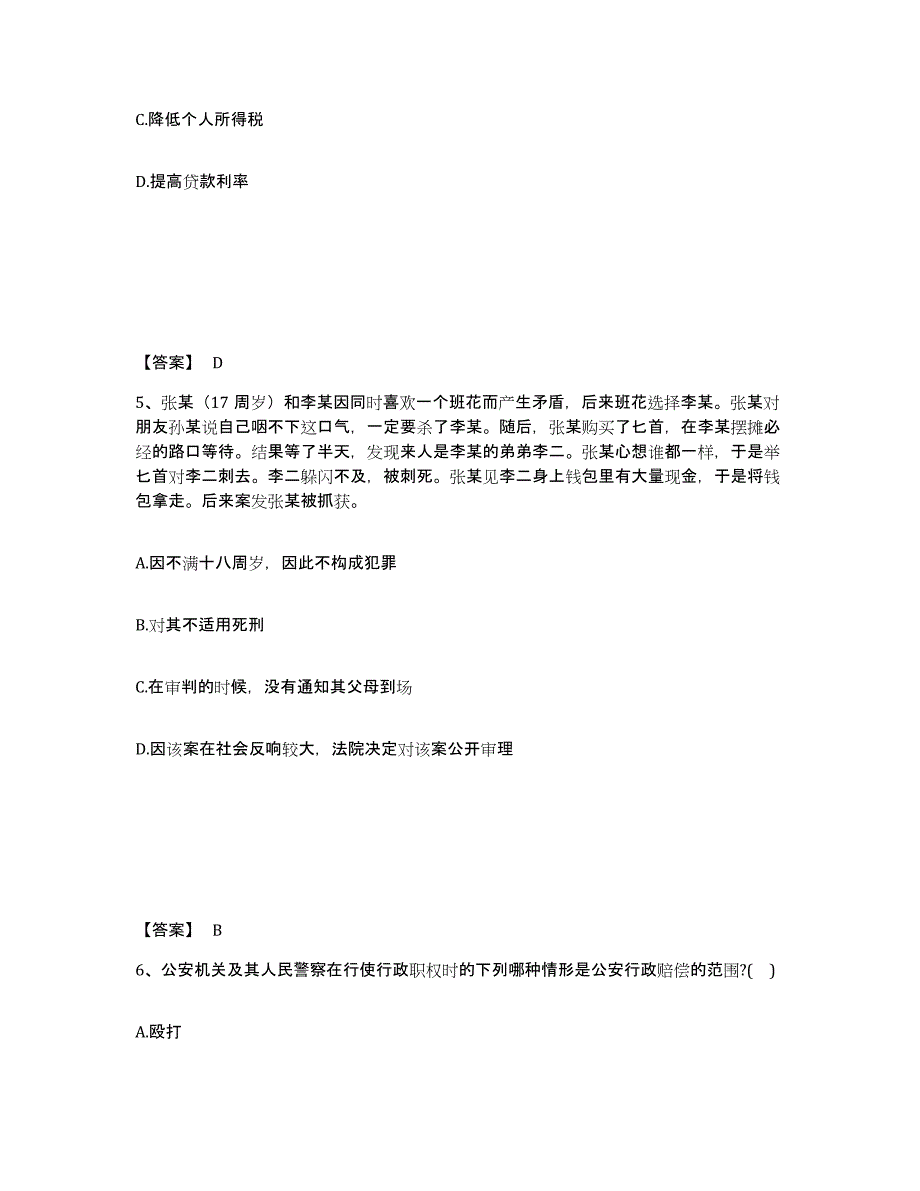 C.降低个人所得税

D.提高贷款利率

【答案】 D

5、张某（17 周岁）和李某因同时喜欢一个班花而产生矛盾，后来班花选择李某。张某对朋友孙某说自己咽不下这口气，一定要杀了李某。随后，张某购买了匕首，在李某摆摊必经的路口等待。结果等了半天，发现来人是李某的弟弟李二。张某心想谁都一样，于是举匕首对李二刺去。李二躲闪不及，被刺死。张某见李二身上钱包里有大量现金，于是将钱包拿走。后来案发张某被抓获。

A.因不满十八周岁，因此不构成犯罪

B.对其不适用死刑

C.在审判的时候，没有通知其父母到场

D.因该案在社会反响较大，法院决定对该案公开审理

【答案】 B

6、公安机关及其人民警察在行使行政职权时的下列哪种情形是公安行政赔偿的范围?( )

A.殴打